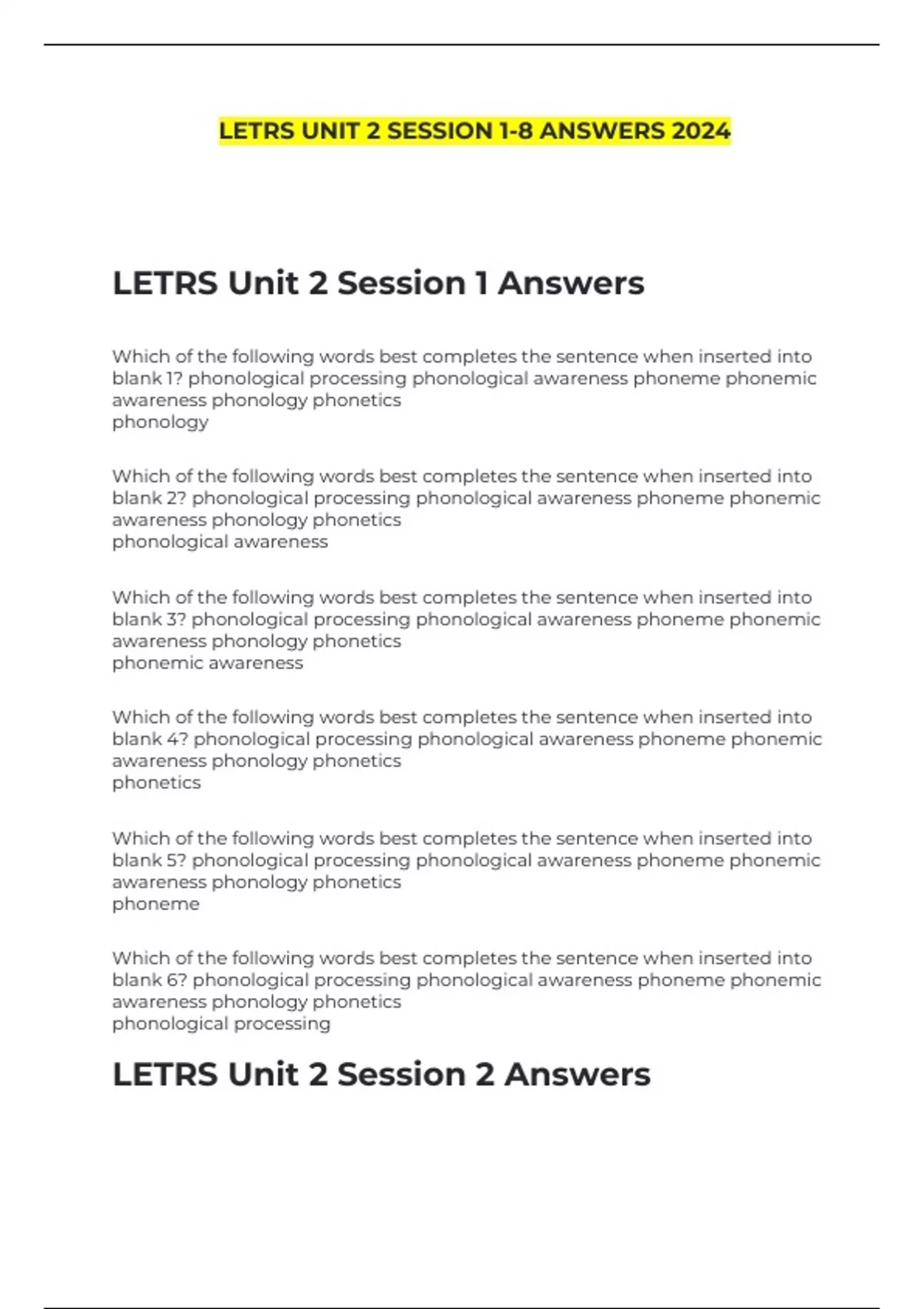 LETRS UNIT 2 SESSION 1-8 ANSWERS 2024

LETRS Unit 2 Session 1 Answers

Which of the following words best completes the sentence when inserted into blank 1? phonological processing phonological awareness phoneme phonemic awareness phonology phonetics
phonology

Which of the following words best completes the sentence when inserted into blank 2? phonological processing phonological awareness phoneme phonemic awareness phonology phonetics
phonological awareness

Which of the following words best completes the sentence when inserted into blank 3? phonological processing phonological awareness phoneme phonemic awareness phonology phonetics
phonemic awareness

Which of the following words best completes the sentence when inserted into blank 4? phonological processing phonological awareness phoneme phonemic awareness phonology phonetics
phonetics

Which of the following words best completes the sentence when inserted into blank 5? phonological processing phonological awareness phoneme phonemic awareness phonology phonetics
phoneme

Which of the following words best completes the sentence when inserted into blank 6? phonological processing phonological awareness phoneme phonemic awareness phonology phonetics
phonological processing

LETRS Unit 2 Session 2 Answers